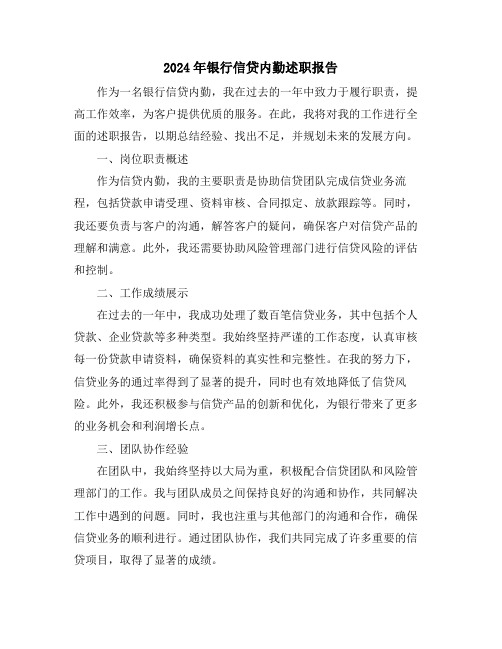 2024年银行信贷内勤述职报告

作为一名银行信贷内勤，我在过去的一年中致力于履行职责，提高工作效率，为客户提供优质的服务。在此，我将对我的工作进行全面的述职报告，以期总结经验、找出不足，并规划未来的发展方向。

一、岗位职责概述

作为信贷内勤，我的主要职责是协助信贷团队完成信贷业务流程，包括贷款申请受理、资料审核、合同拟定、放款跟踪等。同时，我还要负责与客户的沟通，解答客户的疑问，确保客户对信贷产品的理解和满意。此外，我还需要协助风险管理部门进行信贷风险的评估和控制。

二、工作成绩展示

在过去的一年中，我成功处理了数百笔信贷业务，其中包括个人贷款、企业贷款等多种类型。我始终坚持严谨的工作态度，认真审核每一份贷款申请资料，确保资料的真实性和完整性。在我的努力下，信贷业务的通过率得到了显著的提升，同时也有效地降低了信贷风险。此外，我还积极参与信贷产品的创新和优化，为银行带来了更多的业务机会和利润增长点。

三、团队协作经验

在团队中，我始终坚持以大局为重，积极配合信贷团队和风险管理部门的工作。我与团队成员之间保持良好的沟通和协作，共同解决工作中遇到的问题。同时，我也注重与其他部门的沟通和合作，确保信贷业务的顺利进行。通过团队协作，我们共同完成了许多重要的信贷项目，取得了显著的成绩。